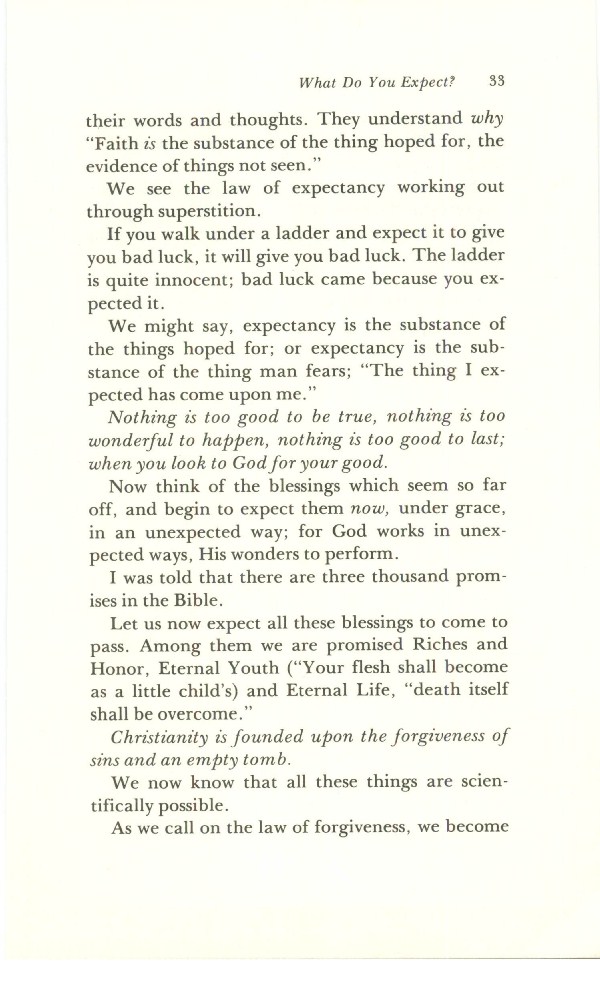 What Do You Expect? 33

their words and thoughts. They understand why "Faith is the substance of the thing hoped for, the evidence of things not seen."

We see the law of expectancy working out through superstition.

If you walk under a ladder and expect it to give you bad luck, it will give you bad luck. The ladder is quite innocent; bad luck came because you expected it.

We might say, expectancy is the substance of the things hoped for; or expectancy is the substance of the thing man fears; "The thing I expected has come upon me."

Nothing is too good to be true, nothing is too wonderful to happen, nothing is too good to last; when you look to God for your good.

Now think of the blessings which seem so far off, and begin to expect them now, under grace, in an unexpected way; for God works in unexpected ways, His wonders to perform.

I was told that there are three thousand promises in the Bible.

Let us now expect all these blessings to come to pass. Among them we are promised Riches and Honor, Eternal Youth ("Your flesh shall become as a little child's) and Eternal Life, "death itself shall be overcome."

Christianity is founded upon the forgiveness of sins and an empty tomb.

We now know that all these things are scientifically possible.

As we call on the law of forgiveness, we become